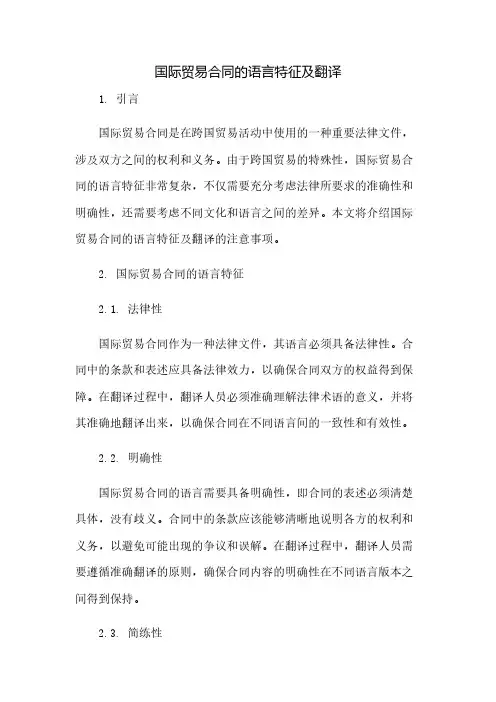 国际贸易合同的语言特征及翻译

1. 引言

国际贸易合同是在跨国贸易活动中使用的一种重要法律文件，涉及双方之间的权利和义务。由于跨国贸易的特殊性，国际贸易合同的语言特征非常复杂，不仅需要充分考虑法律所要求的准确性和明确性，还需要考虑不同文化和语言之间的差异。本文将介绍国际贸易合同的语言特征及翻译的注意事项。

2. 国际贸易合同的语言特征

2.1. 法律性

国际贸易合同作为一种法律文件，其语言必须具备法律性。合同中的条款和表述应具备法律效力，以确保合同双方的权益得到保障。在翻译过程中，翻译人员必须准确理解法律术语的意义，并将其准确地翻译出来，以确保合同在不同语言间的一致性和有效性。

2.2. 明确性

国际贸易合同的语言需要具备明确性，即合同的表述必须清楚具体，没有歧义。合同中的条款应该能够清晰地说明各方的权利和义务，以避免可能出现的争议和误解。在翻译过程中，翻译人员需要遵循准确翻译的原则，确保合同内容的明确性在不同语言版本之间得到保持。

2.3. 简练性